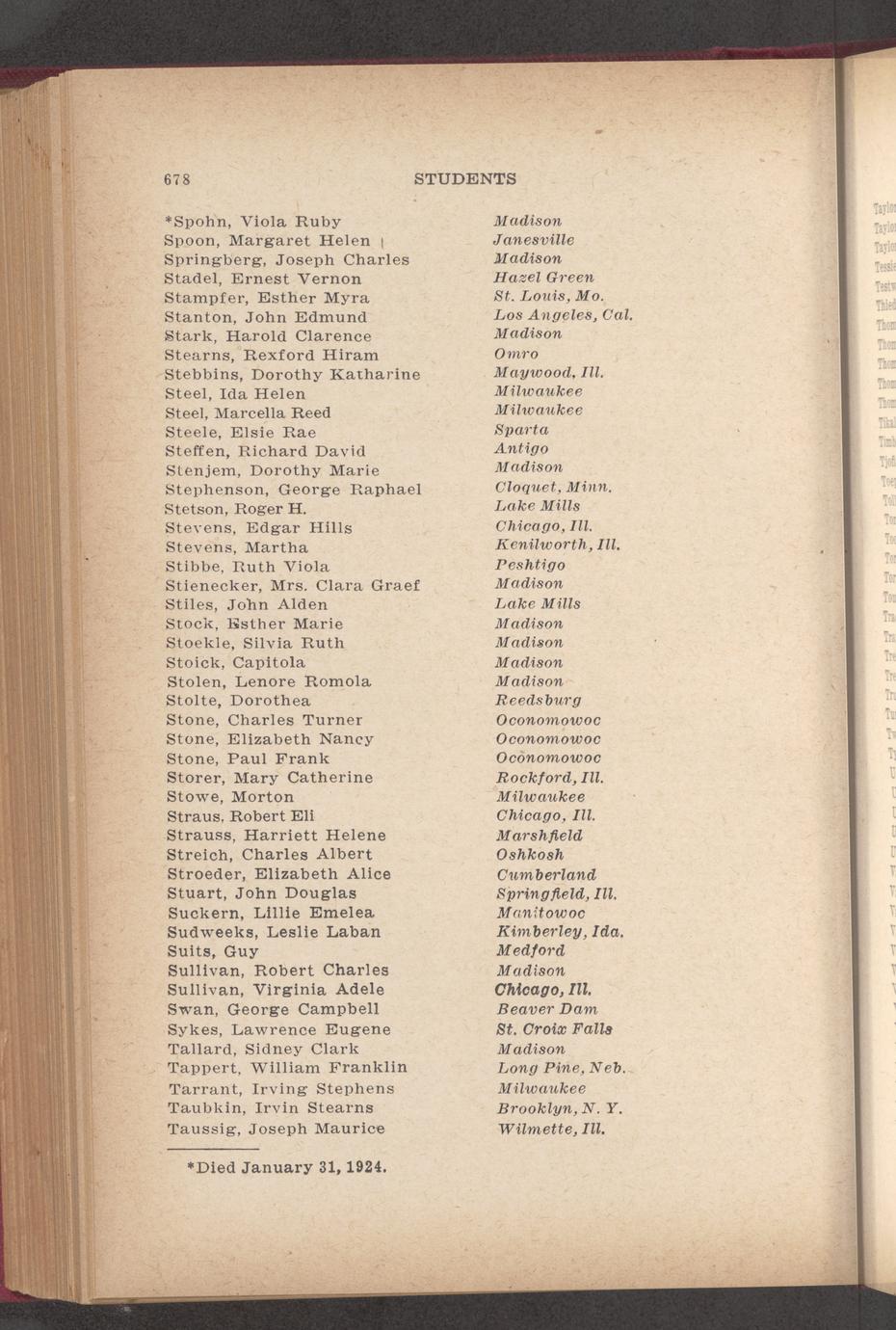 678 STUDENTS

| | |
|---|---|
| *Spohn, Viola Ruby | Madison |
| Spoon, Margaret Helen | Janesville |
| Springberg, Joseph Charles | Madison |
| Stadel, Ernest Vernon | Hazel Green |
| Stampfer, Esther Myra | St. Louis, Mo. |
| Stanton, John Edmund | Los Angeles, Cal. |
| Stark, Harold Clarence | Madison |
| Stearns, Rexford Hiram | Omro |
| Stebbins, Dorothy Katharine | Maywood, Ill. |
| Steel, Ida Helen | Milwaukee |
| Steel, Marcella Reed | Milwaukee |
| Steele, Elsie Rae | Sparta |
| Steffen, Richard David | Antigo |
| Stenjem, Dorothy Marie | Madison |
| Stephenson, George Raphael | Cloquet, Minn. |
| Stetson, Roger H. | Lake Mills |
| Stevens, Edgar Hills | Chicago, Ill. |
| Stevens, Martha | Kenilworth, Ill. |
| Stibbe, Ruth Viola | Peshtigo |
| Stienecker, Mrs. Clara Graef | Madison |
| Stiles, John Alden | Lake Mills |
| Stock, Esther Marie | Madison |
| Stoekle, Silvia Ruth | Madison |
| Stoick, Capitola | Madison |
| Stolen, Lenore Romola | Madison |
| Stolte, Dorothea | Reedsburg |
| Stone, Charles Turner | Oconomowoc |
| Stone, Elizabeth Nancy | Oconomowoc |
| Stone, Paul Frank | Oconomowoc |
| Storer, Mary Catherine | Rockford, Ill. |
| Stowe, Morton | Milwaukee |
| Straus, Robert Eli | Chicago, Ill. |
| Strauss, Harriett Helene | Marshfield |
| Streich, Charles Albert | Oshkosh |
| Stroeder, Elizabeth Alice | Cumberland |
| Stuart, John Douglas | Springfield, Ill. |
| Suckern, Lillie Emelea | Manitowoc |
| Sudweeks, Leslie Laban | Kimberley, Ida. |
| Suits, Guy | Medford |
| Sullivan, Robert Charles | Madison |
| Sullivan, Virginia Adele | Chicago, Ill. |
| Swan, George Campbell | Beaver Dam |
| Sykes, Lawrence Eugene | St. Croix Falls |
| Tallard, Sidney Clark | Madison |
| Tappert, William Franklin | Long Pine, Neb. |
| Tarrant, Irving Stephens | Milwaukee |
| Taubkin, Irvin Stearns | Brooklyn, N. Y. |
| Taussig, Joseph Maurice | Wilmette, Ill. |

*Died January 31, 1924.